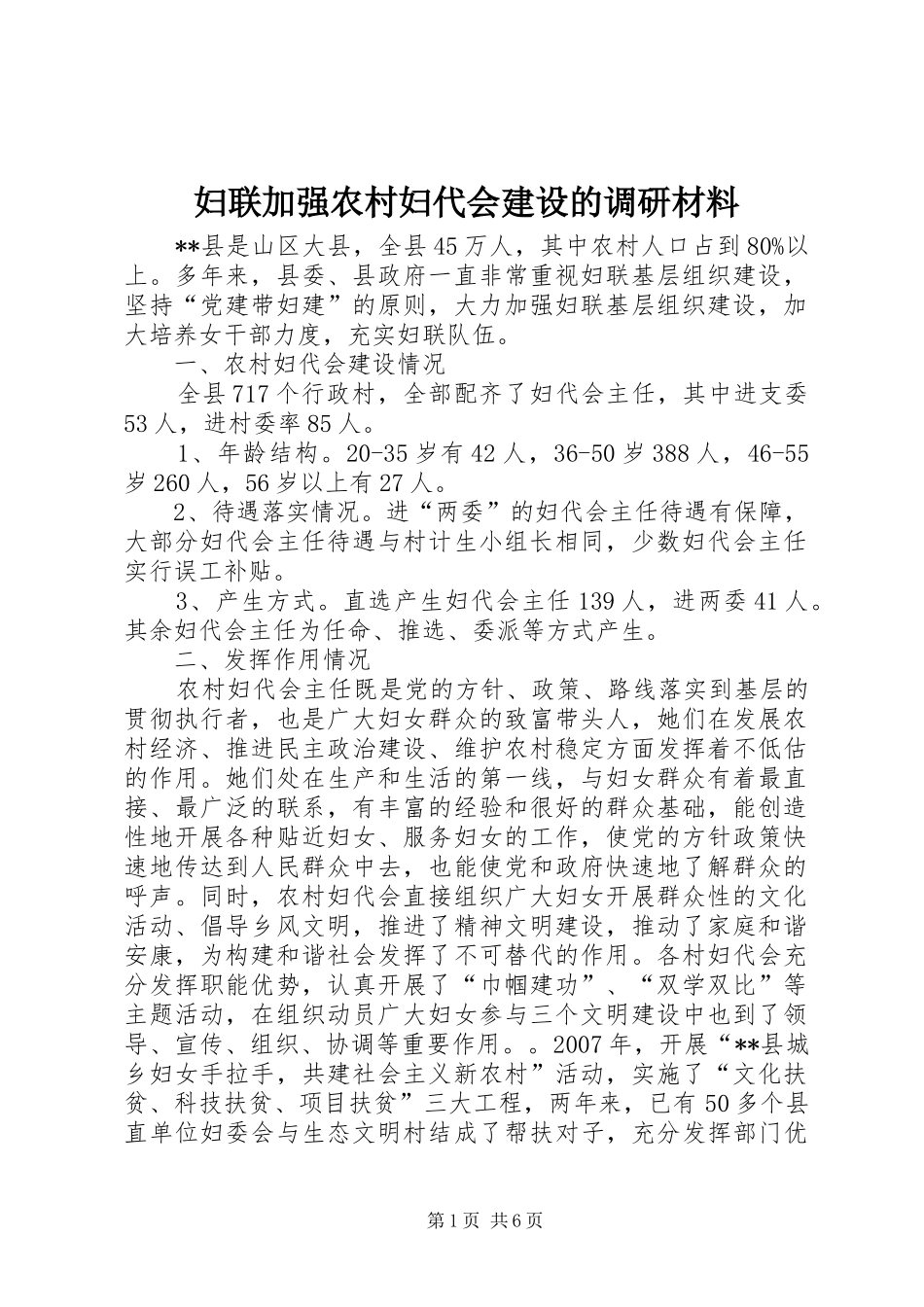 妇联加强农村妇代会建设的调研材料

**县是山区大县，全县45万人，其中农村人口占到80%以上。多年来，县委、县政府一直非常重视妇联基层组织建设，坚持“党建带妇建”的原则，大力加强妇联基层组织建设，加大培养女干部力度，充实妇联队伍。

一、农村妇代会建设情况

全县717个行政村，全部配齐了妇代会主任，其中进支委53人，进村委率85人。

1、年龄结构。20-35岁有42人，36-50岁388人，46-55岁260人，56岁以上有27人。

2、待遇落实情况。进“两委”的妇代会主任待遇有保障，大部分妇代会主任待遇与村计生小组长相同，少数妇代会主任实行误工补贴。

3、产生方式。直选产生妇代会主任139人，进两委41人。其余妇代会主任为任命、推选、委派等方式产生。

二、发挥作用情况

农村妇代会主任既是党的方针、政策、路线落实到基层的贯彻执行者，也是广大妇女群众的致富带头人，她们在发展农村经济、推进民主政治建设、维护农村稳定方面发挥着不低估的作用。她们处在生产和生活的第一线，与妇女群众有着最直接、最广泛的联系，有丰富的经验和很好的群众基础，能创造性地开展各种贴近妇女、服务妇女的工作，使党的方针政策快速地传达到人民群众中去，也能使党和政府快速地了解群众的呼声。同时，农村妇代会直接组织广大妇女开展群众性的文化活动、倡导乡风文明，推进了精神文明建设，推动了家庭和谐安康，为构建和谐社会发挥了不可替代的作用。各村妇代会充分发挥职能优势，认真开展了“巾帼建功”、“双学双比”等主题活动，在组织动员广大妇女参与三个文明建设中也到了领导、宣传、组织、协调等重要作用。。2007年，开展“**县城乡妇女手拉手，共建社会主义新农村”活动，实施了“文化扶贫、科技扶贫、项目扶贫”三大工程，两年来，已有50多个县直单位妇委会与生态文明村结成了帮扶对子，充分发挥部门优

第1页 共6页